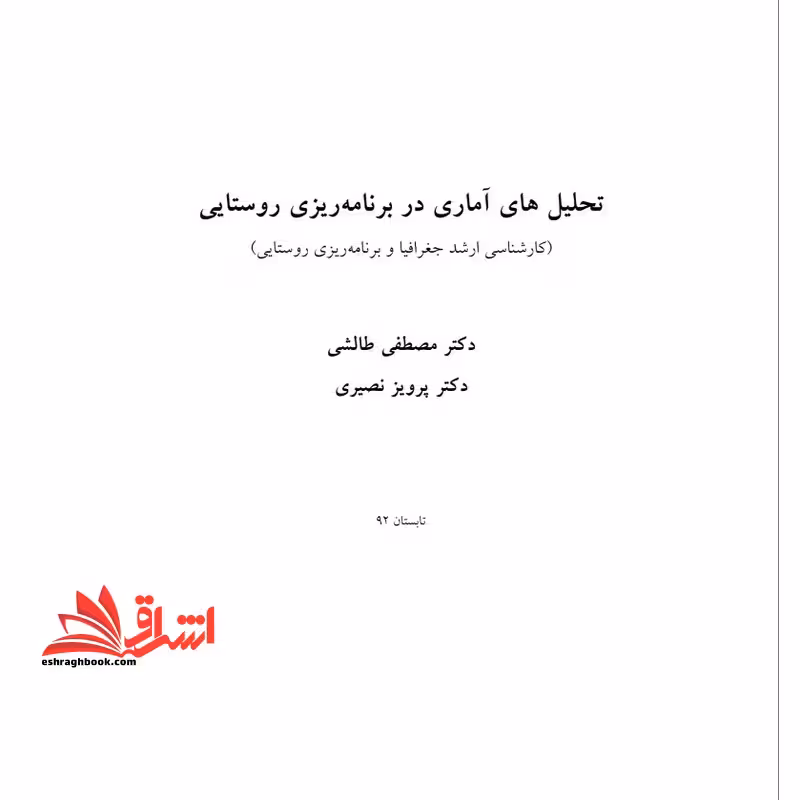 تحلیل های آماری در برنامه‌ریزی روستایی

(کارشناسی ارشد جغرافیا و برنامه‌ریزی روستایی)

دکتر مصطفی طالشی

دکتر پرویز نصیری

تابستان ۹۲

اشراق

eshraghbook.com